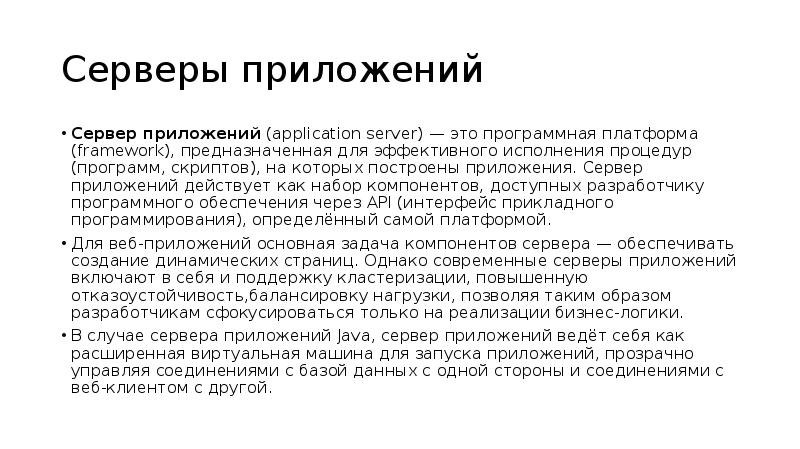 Серверы приложений

• Сервер приложений (application server) — это программная платформа (framework), предназначенная для эффективного исполнения процедур (программ, скриптов), на которых построены приложения. Сервер приложений действует как набор компонентов, доступных разработчику программного обеспечения через API (интерфейс прикладного программирования), определённый самой платформой.

• Для веб-приложений основная задача компонентов сервера — обеспечивать создание динамических страниц. Однако современные серверы приложений включают в себя и поддержку кластеризации, повышенную отказоустойчивость,балансировку нагрузки, позволяя таким образом разработчикам сфокусироваться только на реализации бизнес-логики.

• В случае сервера приложений Java, сервер приложений ведёт себя как расширенная виртуальная машина для запуска приложений, прозрачно управляя соединениями с базой данных с одной стороны и соединениями с веб-клиентом с другой.